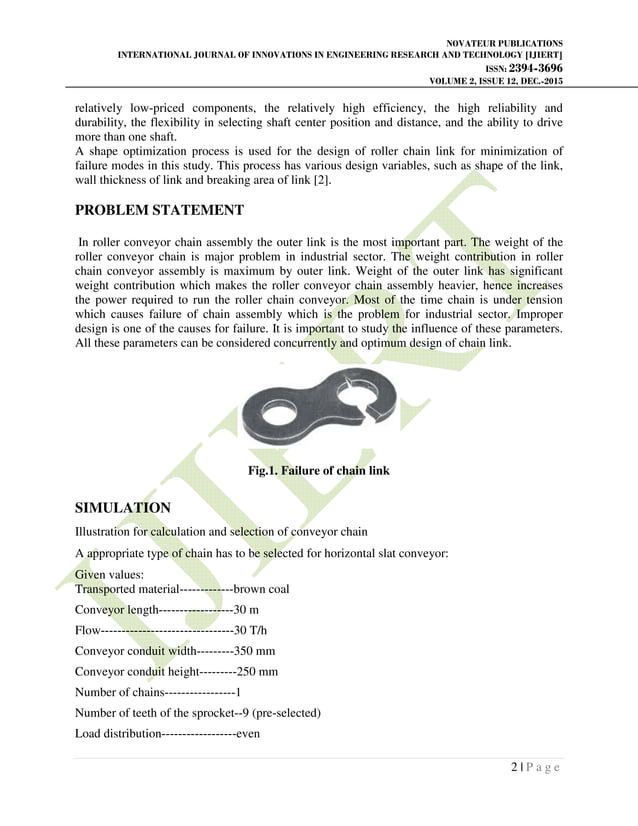 NOVATEUR PUBLICATIONS
INTERNATIONAL JOURNAL OF INNOVATIONS IN ENGINEERING RESEARCH AND TECHNOLOGY [IJIERT]
ISSN: 2394-3696
VOLUME 2, ISSUE 12, DEC.-2015

relatively low-priced components, the relatively high efficiency, the high reliability and durability, the flexibility in selecting shaft center position and distance, and the ability to drive more than one shaft.
A shape optimization process is used for the design of roller chain link for minimization of failure modes in this study. This process has various design variables, such as shape of the link, wall thickness of link and breaking area of link [2].

PROBLEM STATEMENT

In roller conveyor chain assembly the outer link is the most important part. The weight of the roller conveyor chain is major problem in industrial sector. The weight contribution in roller chain conveyor assembly is maximum by outer link. Weight of the outer link has significant weight contribution which makes the roller conveyor chain assembly heavier, hence increases the power required to run the roller chain conveyor. Most of the time chain is under tension which causes failure of chain assembly which is the problem for industrial sector. Improper design is one of the causes for failure. It is important to study the influence of these parameters. All these parameters can be considered concurrently and optimum design of chain link.

Fig.1. Failure of chain link

SIMULATION

Illustration for calculation and selection of conveyor chain

A appropriate type of chain has to be selected for horizontal slat conveyor:

Given values:
Transported material-------------brown coal

Conveyor length------------------30 m

Flow--------------------------------30 T/h

Conveyor conduit width---------350 mm

Conveyor conduit height---------250 mm

Number of chains-----------------1

Number of teeth of the sprocket--9 (pre-selected)

Load distribution------------------even

2 | P a g e

IJIERT